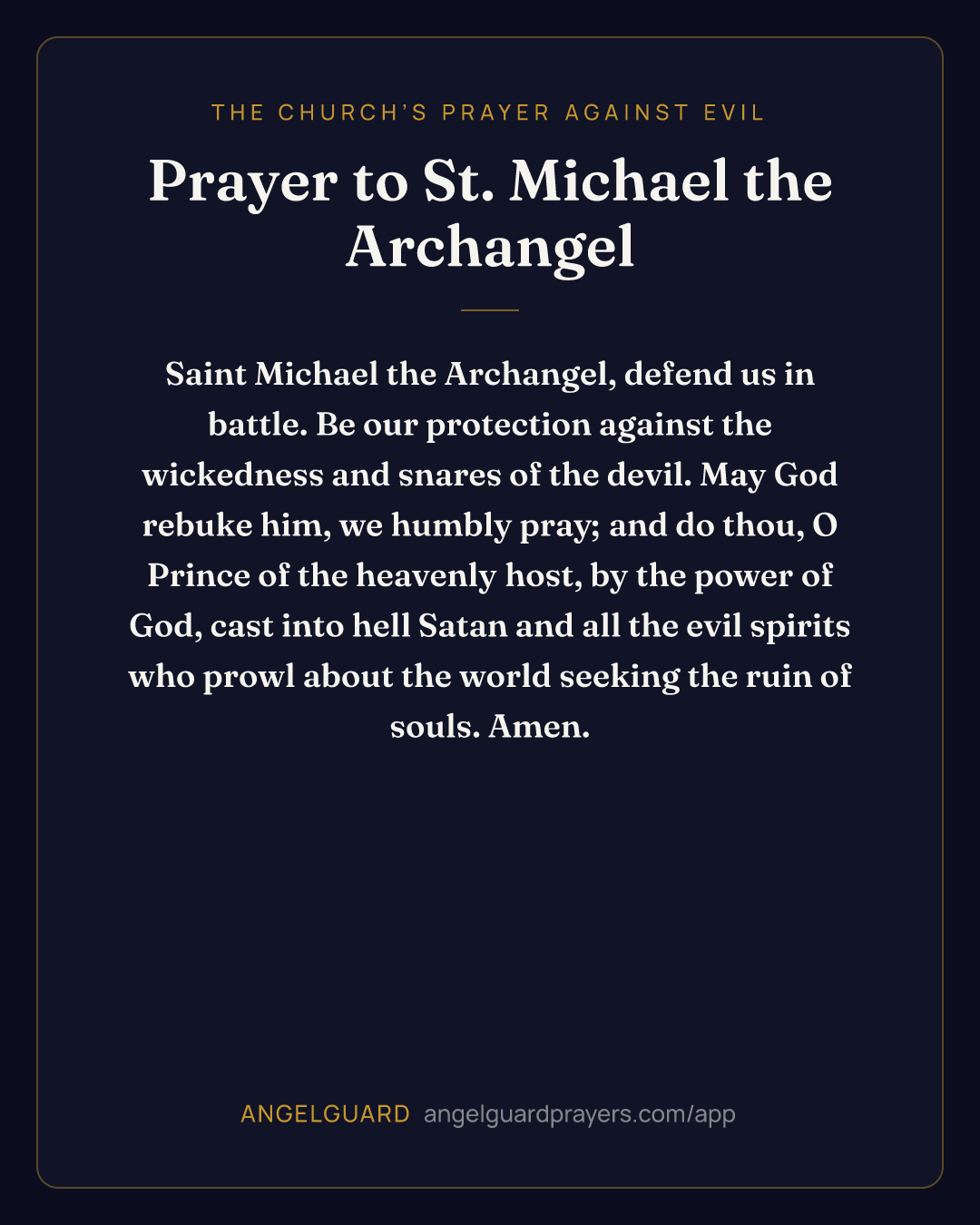 THE CHURCH'S PRAYER AGAINST EVIL

Prayer to St. Michael the Archangel

Saint Michael the Archangel, defend us in battle. Be our protection against the wickedness and snares of the devil. May God rebuke him, we humbly pray; and do thou, O Prince of the heavenly host, by the power of God, cast into hell Satan and all the evil spirits who prowl about the world seeking the ruin of souls. Amen.

ANGELGUARD angelguardprayers.com/app